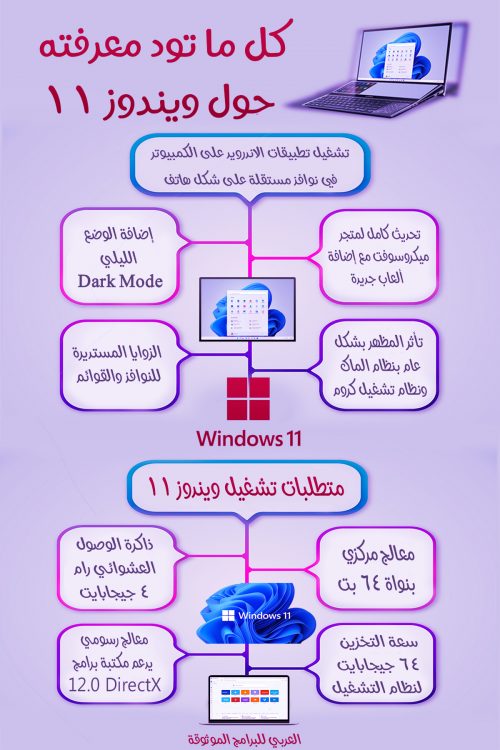 كل ما تود معرفته
حول ويندوز ١١

تشغيل تطبيقات الاندرويد على الكمبيوتر في نوافذ مستقلة على شكل هاتف

تحديث كامل لمتجر ميكروسوفت مع إضافة ألعاب جديدة

إضافة الوضع الليلي Dark Mode

تأثر المظهر بشكل عام بنظام الماك ونظام تشغيل كروم

الزوايا المستديرة للنوافذ والقوائم

Windows 11

متطلبات تشغيل ويندوز ١١

معالج مركزي بنواة ٦٤ بت

ذاكرة الوصول العشوائي رام ٤ جيجابايت

Windows 11

سعة التخزين ٦٤ جيجابايت لنظام التشغيل

معالج رسومي يدعم مكتبة برامج 12.0 DirectX

العربي للبرامج الموثوقة